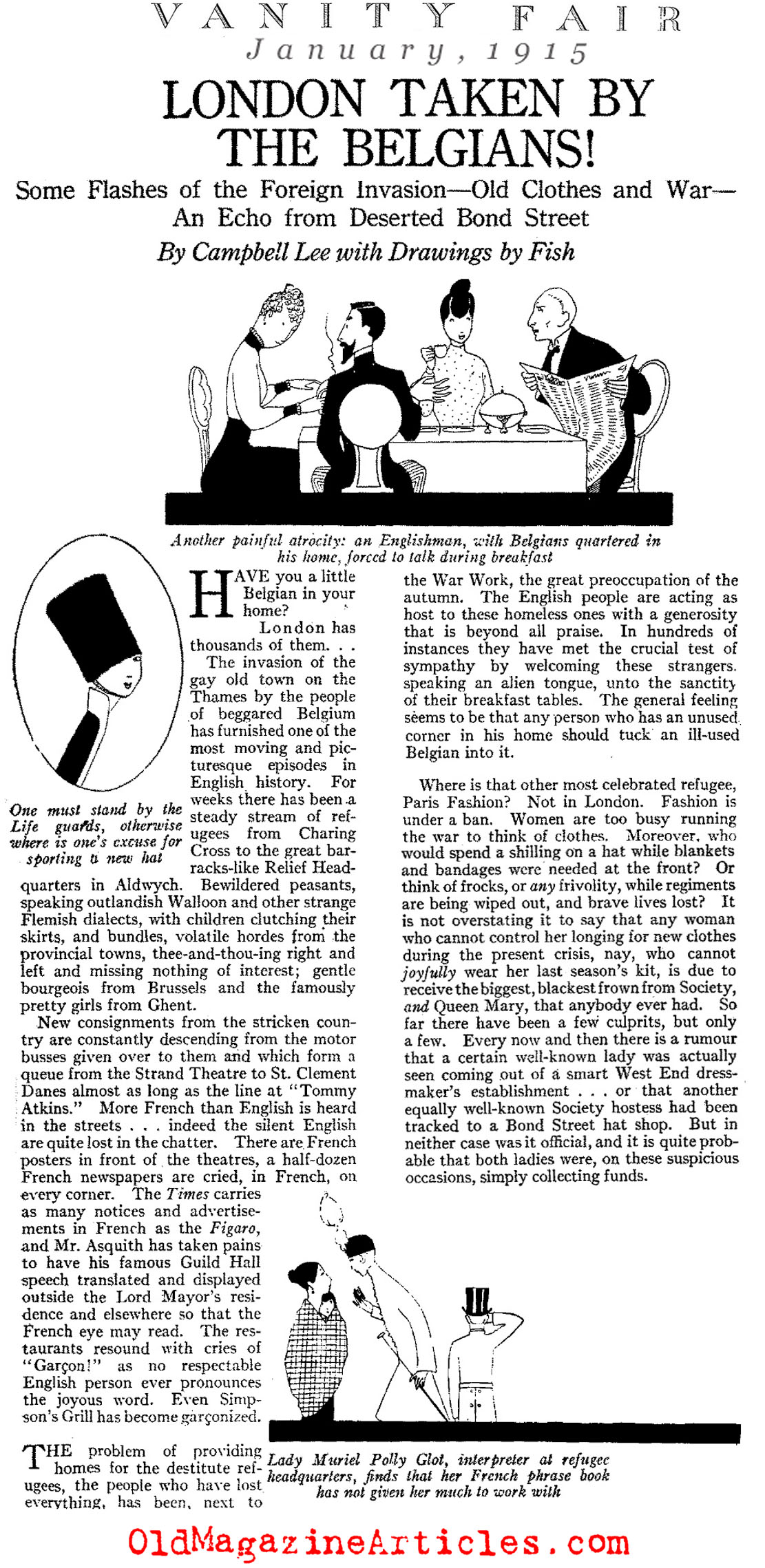 VANITY FAIR
January, 1915

LONDON TAKEN BY THE BELGIANS!

Some Flashes of the Foreign Invasion—Old Clothes and War—An Echo from Deserted Bond Street

By Campbell Lee with Drawings by Fish

Another painful atrocity: an Englishman, with Belgians quartered in his home, forced to talk during breakfast

One must stand by the Life guards, otherwise where is one's excuse for sporting a new hat

HAVE you a little Belgian in your home?

London has thousands of them. . .

The invasion of the gay old town on the Thames by the people of beggared Belgium has furnished one of the most moving and picturesque episodes in English history. For weeks there has been a steady stream of refugees from Charing Cross to the great barracks-like Relief Headquarters in Aldwych. Bewildered peasants, speaking outlandish Walloon and other strange Flemish dialects, with children clutching their skirts, and bundles, volatile hordes from the provincial towns, thee-and-thou-ing right and left and missing nothing of interest; gentle bourgeois from Brussels and the famously pretty girls from Ghent.

New consignments from the stricken country are constantly descending from the motor busses given over to them and which form a queue from the Strand Theatre to St. Clement Danes almost as long as the line at "Tommy Atkins." More French than English is heard in the streets . . . indeed the silent English are quite lost in the chatter. There are French posters in front of the theatres, a half-dozen French newspapers are cried, in French, on every corner. The Times carries as many notices and advertisements in French as the Figaro, and Mr. Asquith has taken pains to have his famous Guild Hall speech translated and displayed outside the Lord Mayor's residence and elsewhere so that the French eye may read. The restaurants resound with cries of "Garçon!" as no respectable English person ever pronounces the joyous word. Even Simpson's Grill has become garçonized.

THE problem of providing homes for the destitute refugees, the people who have lost everything, has been, next to the War Work, the great preoccupation of the autumn. The English people are acting as host to these homeless ones with a generosity that is beyond all praise. In hundreds of instances they have met the crucial test of sympathy by welcoming these strangers, speaking an alien tongue, unto the sanctity of their breakfast tables. The general feeling seems to be that any person who has an unused corner in his home should tuck an ill-used Belgian into it.

Where is that other most celebrated refugee, Paris Fashion? Not in London. Fashion is under a ban. Women are too busy running the war to think of clothes. Moreover, who would spend a shilling on a hat while blankets and bandages were needed at the front? Or think of frocks, or any frivolity, while regiments are being wiped out, and brave lives lost? It is not overstating it to say that any woman who cannot control her longing for new clothes during the present crisis, nay, who cannot joyfully wear her last season's kit, is due to receive the biggest, blackest frown from Society, and Queen Mary, that anybody ever had. So far there have been a few culprits, but only a few. Every now and then there is a rumour that a certain well-known lady was actually seen coming out of a smart West End dressmaker's establishment . . . or that another equally well-known Society hostess had been tracked to a Bond Street hat shop. But in neither case was it official, and it is quite probable that both ladies were, on these suspicious occasions, simply collecting funds.

Lady Muriel Polly Glot, interpreter at refugee headquarters, finds that her French phrase book has not given her much to work with

OldMagazineArticles.com